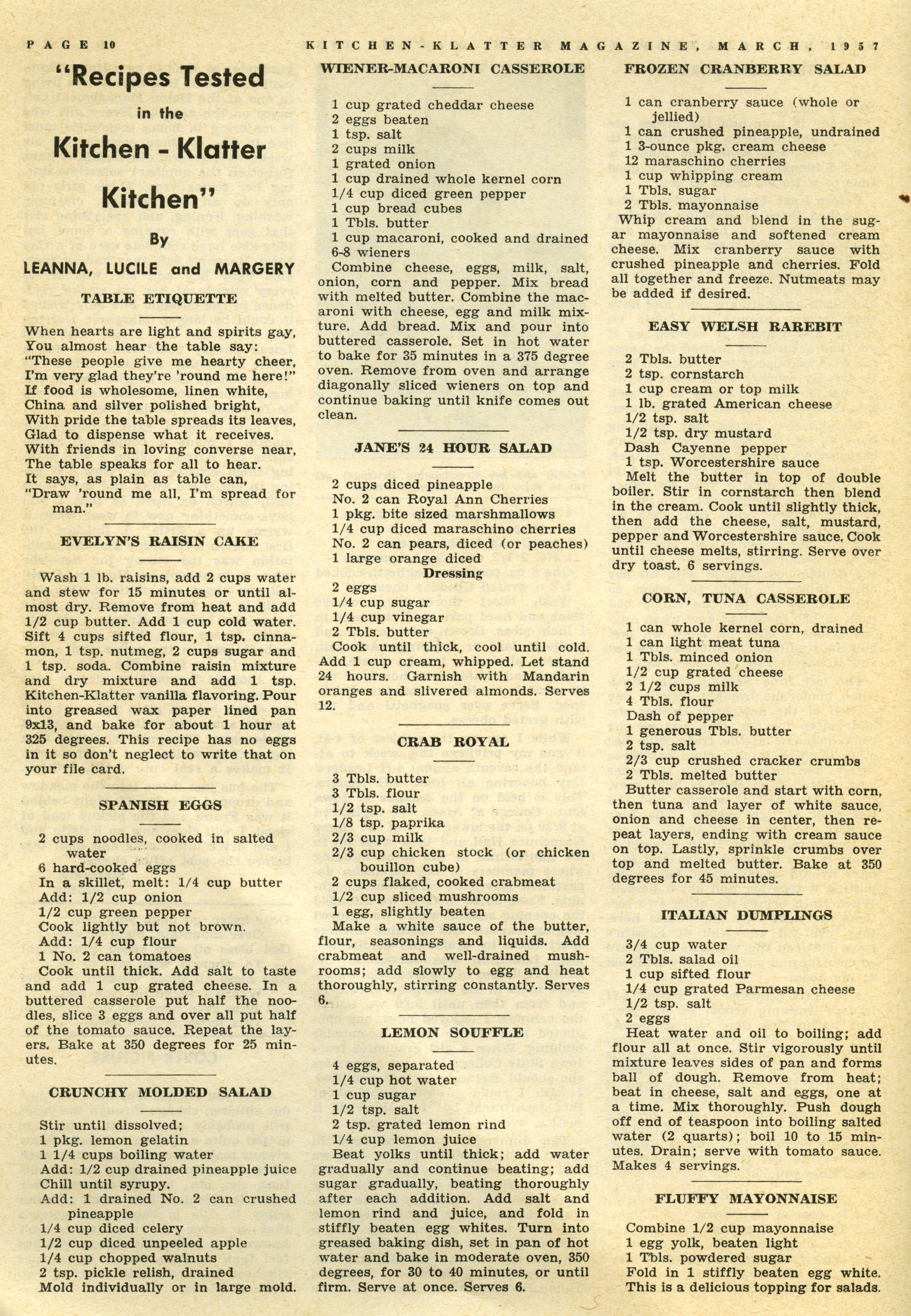 PAGE 10 KITCHEN-KLATTER MAGAZINE, MARCH, 1957

"Recipes Tested in the Kitchen - Klatter Kitchen"

By

LEANNA, LUCILE and MARGERY

TABLE ETIQUETTE

When hearts are light and spirits gay,
You almost hear the table say:
"These people give me hearty cheer,
I'm very glad they're 'round me here!"
If food is wholesome, linen white,
China and silver polished bright,
With pride the table spreads its leaves,
Glad to dispense what it receives.
With friends in loving converse near,
The table speaks for all to hear.
It says, as plain as table can,
"Draw 'round me all, I'm spread for man."

EVELYN'S RAISIN CAKE

Wash 1 lb. raisins, add 2 cups water and stew for 15 minutes or until almost dry. Remove from heat and add 1/2 cup butter. Add 1 cup cold water. Sift 4 cups sifted flour, 1 tsp. cinnamon, 1 tsp. nutmeg, 2 cups sugar and 1 tsp. soda. Combine raisin mixture and dry mixture and add 1 tsp. Kitchen-Klatter vanilla flavoring. Pour into greased wax paper lined pan 9x13, and bake for about 1 hour at 325 degrees. This recipe has no eggs in it so don't neglect to write that on your file card.

SPANISH EGGS

2 cups noodles, cooked in salted water
6 hard-cooked eggs
In a skillet, melt: 1/4 cup butter
Add: 1/2 cup onion
1/2 cup green pepper
Cook lightly but not brown.
Add: 1/4 cup flour
1 No. 2 can tomatoes
Cook until thick. Add salt to taste and add 1 cup grated cheese. In a buttered casserole put half the noodles, slice 3 eggs and over all put half of the tomato sauce. Repeat the layers. Bake at 350 degrees for 25 minutes.

CRUNCHY MOLDED SALAD

Stir until dissolved;
1 pkg. lemon gelatin
1 1/4 cups boiling water
Add: 1/2 cup drained pineapple juice
Chill until syrupy.
Add: 1 drained No. 2 can crushed pineapple
1/4 cup diced celery
1/2 cup diced unpeeled apple
1/4 cup chopped walnuts
2 tsp. pickle relish, drained
Mold individually or in large mold.

WIENER-MACARONI CASSEROLE

1 cup grated cheddar cheese
2 eggs beaten
1 tsp. salt
2 cups milk
1 grated onion
1 cup drained whole kernel corn
1/4 cup diced green pepper
1 cup bread cubes
1 Tbls. butter
1 cup macaroni, cooked and drained
6-8 wieners
Combine cheese, eggs, milk, salt, onion, corn and pepper. Mix bread with melted butter. Combine the macaroni with cheese, egg and milk mixture. Add bread. Mix and pour into buttered casserole. Set in hot water to bake for 35 minutes in a 375 degree oven. Remove from oven and arrange diagonally sliced wieners on top and continue baking until knife comes out clean.

JANE'S 24 HOUR SALAD

2 cups diced pineapple
No. 2 can Royal Ann Cherries
1 pkg. bite sized marshmallows
1/4 cup diced maraschino cherries
No. 2 can pears, diced (or peaches)
1 large orange diced
Dressing
2 eggs
1/4 cup sugar
1/4 cup vinegar
2 Tbls. butter
Cook until thick, cool until cold. Add 1 cup cream, whipped. Let stand 24 hours. Garnish with Mandarin oranges and slivered almonds. Serves 12.

CRAB ROYAL

3 Tbls. butter
3 Tbls. flour
1/2 tsp. salt
1/8 tsp. paprika
2/3 cup milk
2/3 cup chicken stock (or chicken bouillon cube)
2 cups flaked, cooked crabmeat
1/2 cup sliced mushrooms
1 egg, slightly beaten
Make a white sauce of the butter, flour, seasonings and liquids. Add crabmeat and well-drained mushrooms; add slowly to egg and heat thoroughly, stirring constantly. Serves 6.

LEMON SOUFFLE

4 eggs, separated
1/4 cup hot water
1 cup sugar
1/2 tsp. salt
2 tsp. grated lemon rind
1/4 cup lemon juice
Beat yolks until thick; add water gradually and continue beating; add sugar gradually, beating thoroughly after each addition. Add salt and lemon rind and juice, and fold in stiffly beaten egg whites. Turn into greased baking dish, set in pan of hot water and bake in moderate oven, 350 degrees, for 30 to 40 minutes, or until firm. Serve at once. Serves 6.

FROZEN CRANBERRY SALAD

1 can cranberry sauce (whole or jellied)
1 can crushed pineapple, undrained
1 3-ounce pkg. cream cheese
12 maraschino cherries
1 cup whipping cream
1 Tbls. sugar
2 Tbls. mayonnaise
Whip cream and blend in the sugar mayonnaise and softened cream cheese. Mix cranberry sauce with crushed pineapple and cherries. Fold all together and freeze. Nutmeats may be added if desired.

EASY WELSH RAREBIT

2 Tbls. butter
2 tsp. cornstarch
1 cup cream or top milk
1 lb. grated American cheese
1/2 tsp. salt
1/2 tsp. dry mustard
Dash Cayenne pepper
1 tsp. Worcestershire sauce
Melt the butter in top of double boiler. Stir in cornstarch then blend in the cream. Cook until slightly thick, then add the cheese, salt, mustard, pepper and Worcestershire sauce. Cook until cheese melts, stirring. Serve over dry toast. 6 servings.

CORN, TUNA CASSEROLE

1 can whole kernel corn, drained
1 can light meat tuna
1 Tbls. minced onion
1/2 cup grated cheese
2 1/2 cups milk
4 Tbls. flour
Dash of pepper
1 generous Tbls. butter
2 tsp. salt
2/3 cup crushed cracker crumbs
2 Tbls. melted butter
Butter casserole and start with corn, then tuna and layer of white sauce, onion and cheese in center, then repeat layers, ending with cream sauce on top. Lastly, sprinkle crumbs over top and melted butter. Bake at 350 degrees for 45 minutes.

ITALIAN DUMPLINGS

3/4 cup water
2 Tbls. salad oil
1 cup sifted flour
1/4 cup grated Parmesan cheese
1/2 tsp. salt
2 eggs
Heat water and oil to boiling; add flour all at once. Stir vigorously until mixture leaves sides of pan and forms ball of dough. Remove from heat; beat in cheese, salt and eggs, one at a time. Mix thoroughly. Push dough off end of teaspoon into boiling salted water (2 quarts); boil 10 to 15 minutes. Drain; serve with tomato sauce. Makes 4 servings.

FLUFFY MAYONNAISE

Combine 1/2 cup mayonnaise
1 egg yolk, beaten light
1 Tbls. powdered sugar
Fold in 1 stiffly beaten egg white. This is a delicious topping for salads.